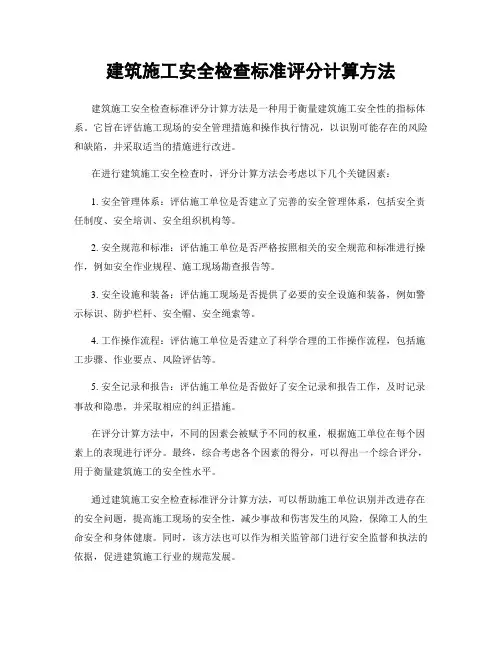 建筑施工安全检查标准评分计算方法

建筑施工安全检查标准评分计算方法是一种用于衡量建筑施工安全性的指标体系。它旨在评估施工现场的安全管理措施和操作执行情况，以识别可能存在的风险和缺陷，并采取适当的措施进行改进。

在进行建筑施工安全检查时，评分计算方法会考虑以下几个关键因素：

1. 安全管理体系：评估施工单位是否建立了完善的安全管理体系，包括安全责任制度、安全培训、安全组织机构等。

2. 安全规范和标准：评估施工单位是否严格按照相关的安全规范和标准进行操作，例如安全作业规程、施工现场勘查报告等。

3. 安全设施和装备：评估施工现场是否提供了必要的安全设施和装备，例如警示标识、防护栏杆、安全帽、安全绳索等。

4. 工作操作流程：评估施工单位是否建立了科学合理的工作操作流程，包括施工步骤、作业要点、风险评估等。

5. 安全记录和报告：评估施工单位是否做好了安全记录和报告工作，及时记录事故和隐患，并采取相应的纠正措施。

在评分计算方法中，不同的因素会被赋予不同的权重，根据施工单位在每个因素上的表现进行评分。最终，综合考虑各个因素的得分，可以得出一个综合评分，用于衡量建筑施工的安全性水平。

通过建筑施工安全检查标准评分计算方法，可以帮助施工单位识别并改进存在的安全问题，提高施工现场的安全性，减少事故和伤害发生的风险，保障工人的生命安全和身体健康。同时，该方法也可以作为相关监管部门进行安全监督和执法的依据，促进建筑施工行业的规范发展。